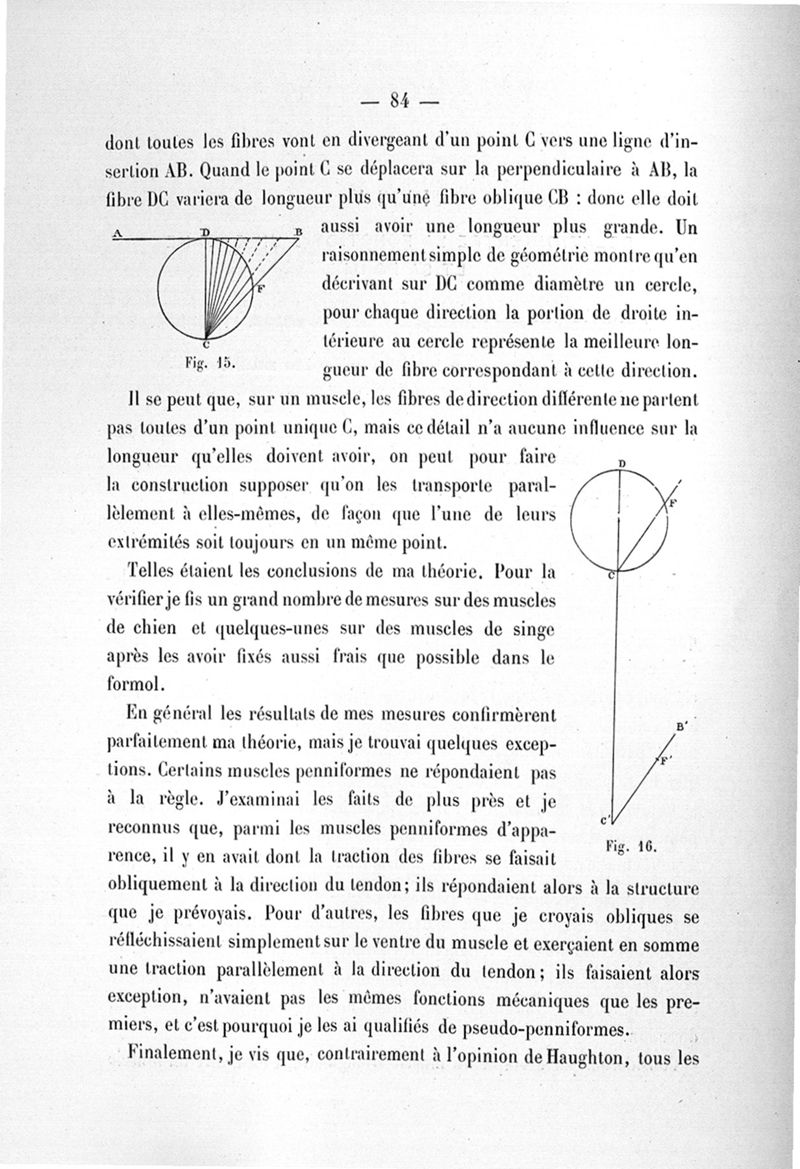 — 84 —

dont toutes les fibres vont en divergeant d'un point C vers une ligne d'insertion AB. Quand le point C se déplacera sur la perpendiculaire à AB, la fibre DC variera de longueur plus qu'une fibre oblique CB : donc elle doit aussi avoir une longueur plus grande. Un raisonnement simple de géométrie montre qu'en décrivant sur DC comme diamètre un cercle, pour chaque direction la portion de droite intérieure au cercle représente la meilleure longueur de fibre correspondant à cette direction.

A D B F C
Fig. 15.

Il se peut que, sur un muscle, les fibres de direction différente ne partent pas toutes d'un point unique C, mais ce détail n'a aucune influence sur la longueur qu'elles doivent avoir, on peut pour faire la construction supposer qu'on les transporte parallèlement à elles-mêmes, de façon que l'une de leurs extrémités soit toujours en un même point.

Telles étaient les conclusions de ma théorie. Pour la vérifier je fis un grand nombre de mesures sur des muscles de chien et quelques-unes sur des muscles de singe après les avoir fixés aussi frais que possible dans le formol.

En général les résultats de mes mesures confirmèrent parfaitement ma théorie, mais je trouvai quelques exceptions. Certains muscles penniformes ne répondaient pas à la règle. J'examinai les faits de plus près et je reconnus que, parmi les muscles penniformes d'apparence, il y en avait dont la traction des fibres se faisait obliquement à la direction du tendon; ils répondaient alors à la structure que je prévoyais. Pour d'autres, les fibres que je croyais obliques se réfléchissaient simplement sur le ventre du muscle et exerçaient en somme une traction parallèlement à la direction du tendon; ils faisaient alors exception, n'avaient pas les mêmes fonctions mécaniques que les premiers, et c'est pourquoi je les ai qualifiés de pseudo-penniformes.

D F C B' F' C'
Fig. 16.

Finalement, je vis que, contrairement à l'opinion de Haughton, tous les